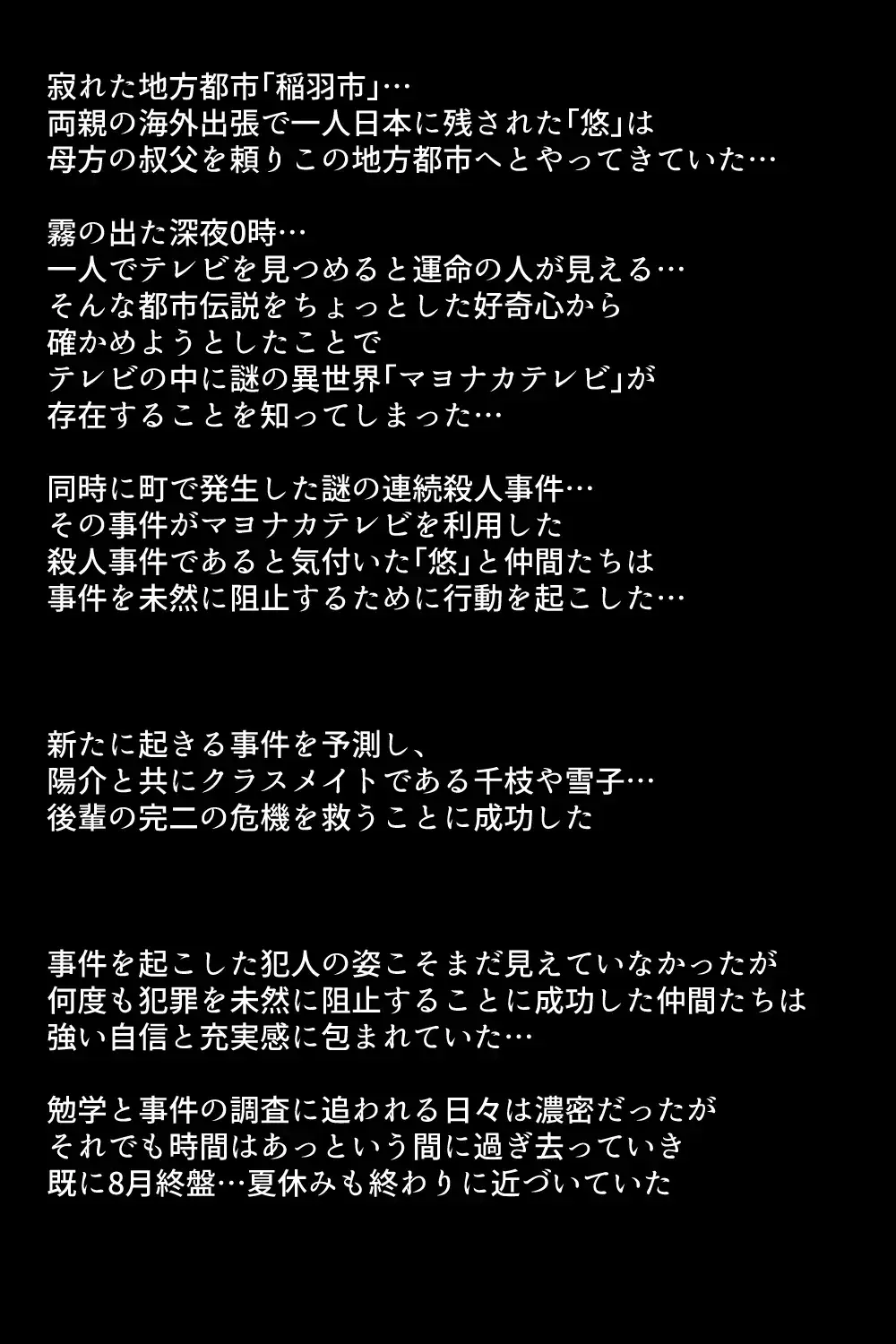 寂れた地方都市「稲羽市」…
両親の海外出張で一人日本に残された「悠」は
母方の叔父を頼りこの地方都市へとやってきていた…

霧の出た深夜0時…
一人でテレビを見つめると運命の人が見える…
そんな都市伝説をちょっとした好奇心から
確かめようとしたことで
テレビの中に謎の異世界「マヨナカテレビ」が
存在することを知ってしまった…

同時に町で発生した謎の連続殺人事件…
その事件がマヨナカテレビを利用した
殺人事件であると気付いた「悠」と仲間たちは
事件を未然に阻止するために行動を起こした…

新たに起きる事件を予測し、
陽介と共にクラスメイトである千枝や雪子…
後輩の完二の危機を救うことに成功した

事件を起こした犯人の姿こそまだ見えていなかったが
何度も犯罪を未然に阻止することに成功した仲間たちは
強い自信と充実感に包まれていた…

勉学と事件の調査に追われる日々は濃密だったが
それでも時間はあっという間に過ぎ去っていき
既に8月終盤…夏休みも終わりに近づいていた